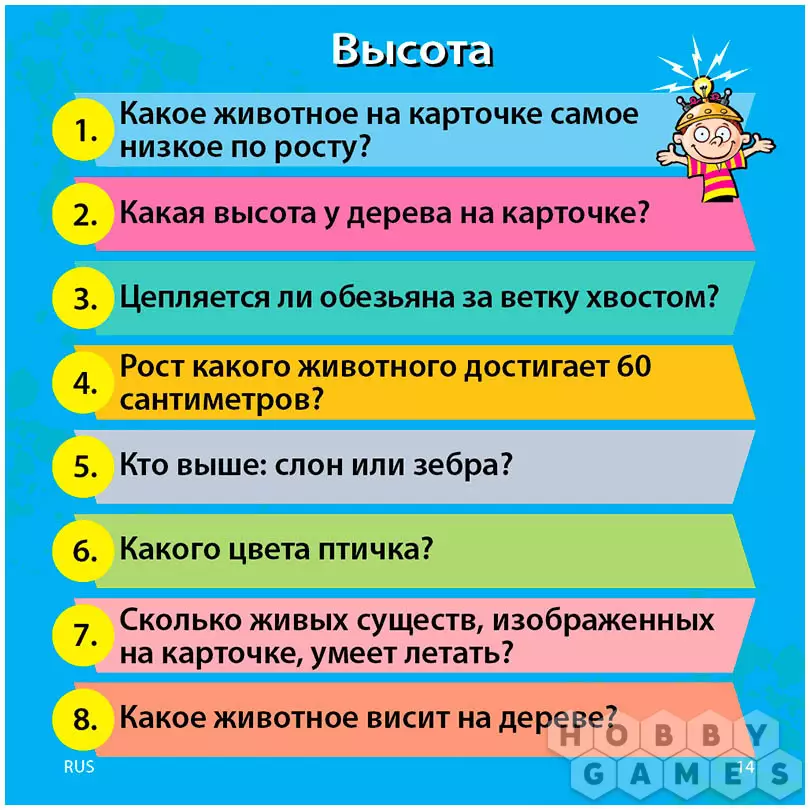 Высота

1. Какое животное на карточке самое низкое по росту?

2. Какая высота у дерева на карточке?

3. Цепляется ли обезьяна за ветку хвостом?

4. Рост какого животного достигает 60 сантиметров?

5. Кто выше: слон или зебра?

6. Какого цвета птичка?

7. Сколько живых существ, изображенных на карточке, умеет летать?

8. Какое животное висит на дереве?

RUS

14

HOBBY GAMES